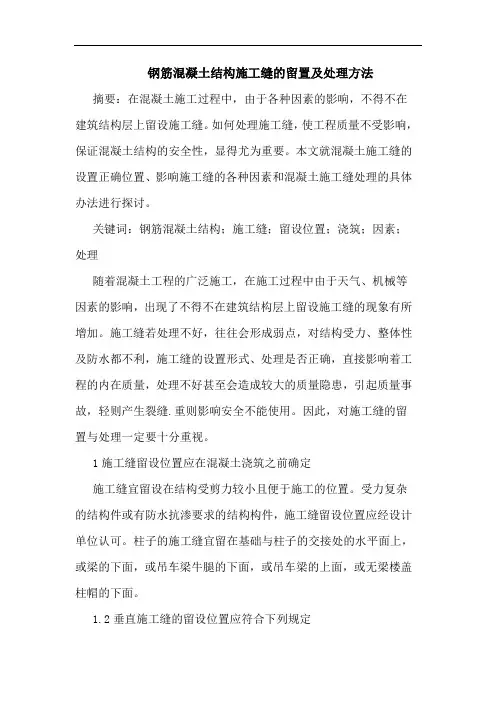 钢筋混凝土结构施工缝的留置及处理方法

摘要：在混凝土施工过程中，由于各种因素的影响，不得不在建筑结构层上留设施工缝。如何处理施工缝，使工程质量不受影响，保证混凝土结构的安全性，显得尤为重要。本文就混凝土施工缝的设置正确位置、影响施工缝的各种因素和混凝土施工缝处理的具体办法进行探讨。

关键词：钢筋混凝土结构；施工缝；留设位置；浇筑；因素；处理

随着混凝土工程的广泛施工，在施工过程中由于天气、机械等因素的影响，出现了不得不在建筑结构层上留设施工缝的现象有所增加。施工缝若处理不好，往往会形成弱点，对结构受力、整体性及防水都不利，施工缝的设置形式、处理是否正确，直接影响着工程的内在质量，处理不好甚至会造成较大的质量隐患，引起质量事故，轻则产生裂缝.重则影响安全不能使用。因此，对施工缝的留置与处理一定要十分重视。

1 施工缝留设位置应在混凝土浇筑之前确定

施工缝宜留设在结构受剪力较小且便于施工的位置。受力复杂的结构件或有防水抗渗要求的结构构件，施工缝留设位置应经设计单位认可。柱子的施工缝宜留在基础与柱子的交接处的水平面上，或梁的下面，或吊车梁牛腿的下面，或吊车梁的上面，或无梁楼盖柱帽的下面。

1.2 垂直施工缝的留设位置应符合下列规定